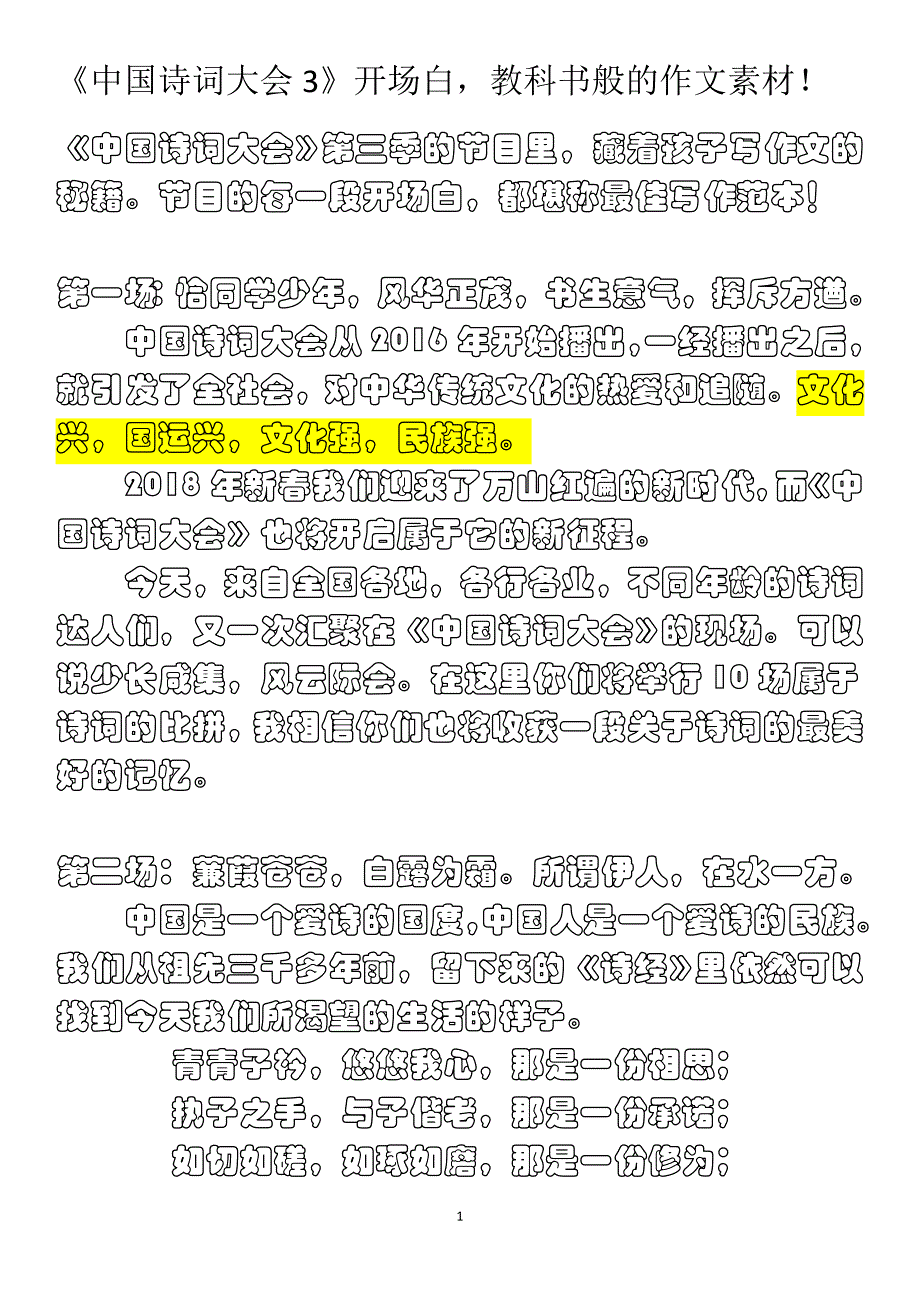 《中国诗词大会 3》开场白，教科书般的作文素材！

《中国诗词大会》第三季的节目里，藏着孩子写作文的秘籍。节目的每一段开场白，都堪称最佳写作范本！

第一场：恰同学少年，风华正茂，书生意气，挥斥方遒。

中国诗词大会从 2016 年开始播出，一经播出之后，就引发了全社会，对中华传统文化的热爱和追随。文化兴，国运兴，文化强，民族强。

2018 年新春我们迎来了万山红遍的新时代，而《中国诗词大会》也将开启属于它的新征程。

今天，来自全国各地，各行各业，不同年龄的诗词达人们，又一次汇聚在《中国诗词大会》的现场。可以说少长咸集，风云际会。在这里你们将举行 10 场属于诗词的比拼，我相信你们也将收获一段关于诗词的最美好的记忆。

第二场：蒹葭苍苍，白露为霜。所谓伊人，在水一方。

中国是一个爱诗的国度，中国人是一个爱诗的民族。我们从祖先三千多年前，留下来的《诗经》里依然可以找到今天我们所渴望的生活的样子。

青青子衿，悠悠我心，那是一份相思；
执子之手，与子偕老，那是一份承诺；
如切如磋，如琢如磨，那是一份修为；

1